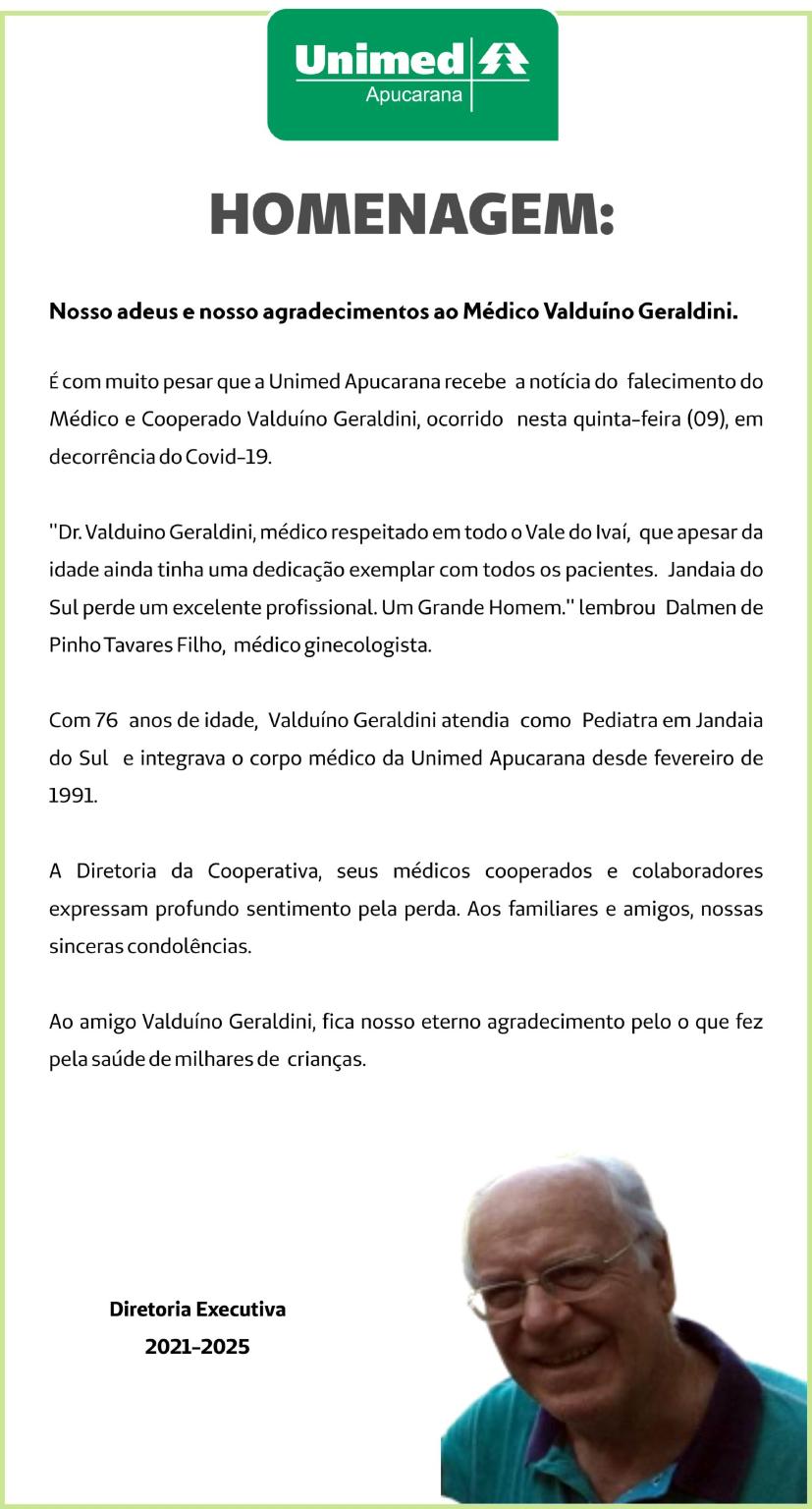 Unimed
Apucarana

HOMENAGEM:

Nosso adeus e nosso agradecimentos ao Médico Valduíno Geraldini.

É com muito pesar que a Unimed Apucarana recebe a notícia do falecimento do Médico e Cooperado Valduíno Geraldini, ocorrido nesta quinta-feira (09), em decorrência do Covid-19.

"Dr. Valduino Geraldini, médico respeitado em todo o Vale do Ivaí, que apesar da idade ainda tinha uma dedicação exemplar com todos os pacientes. Jandaia do Sul perde um excelente profissional. Um Grande Homem." lembrou Dalmen de Pinho Tavares Filho, médico ginecologista.

Com 76 anos de idade, Valduíno Geraldini atendia como Pediatra em Jandaia do Sul e integrava o corpo médico da Unimed Apucarana desde fevereiro de 1991.

A Diretoria da Cooperativa, seus médicos cooperados e colaboradores expressam profundo sentimento pela perda. Aos familiares e amigos, nossas sinceras condolências.

Ao amigo Valduíno Geraldini, fica nosso eterno agradecimento pelo o que fez pela saúde de milhares de crianças.

Diretoria Executiva
2021-2025